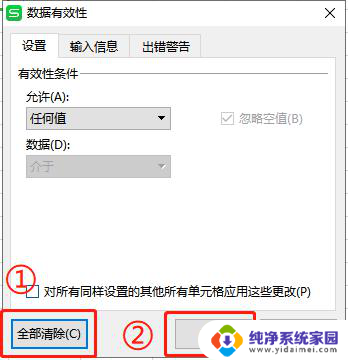 数据有效性

设置 输入信息 出错警告

有效性条件

允许(A):

任何值

忽略空值(B)

数据(D):

介于

①

对所有同样设置的其他所有单元格应用这些更改(P)

全部清除(C)

②

纯净系统家园
www.yidaimei.com